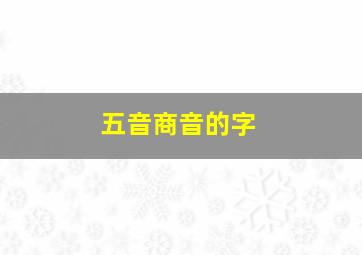 五音商音的字